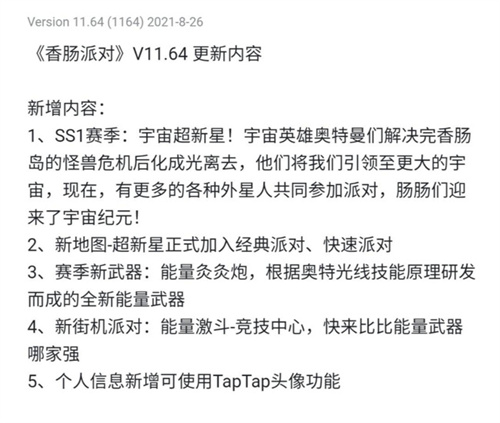 Version 11.64 (1164) 2021-8-26

《香肠派对》V11.64 更新内容

新增内容：
1、SS1赛季：宇宙超新星！宇宙英雄奥特曼们解决完香肠岛的怪兽危机后化成光离去，他们将我们引领至更大的宇宙，现在，有更多的各种外星人共同参加派对，肠肠们迎来了宇宙纪元！
2、新地图-超新星正式加入经典派对、快速派对
3、赛季新武器：能量灸灸炮，根据奥特光线技能原理研发而成的全新能量武器
4、新街机派对：能量激斗-竞技中心，快来比比能量武器哪家强
5、个人信息新增可使用TapTap头像功能